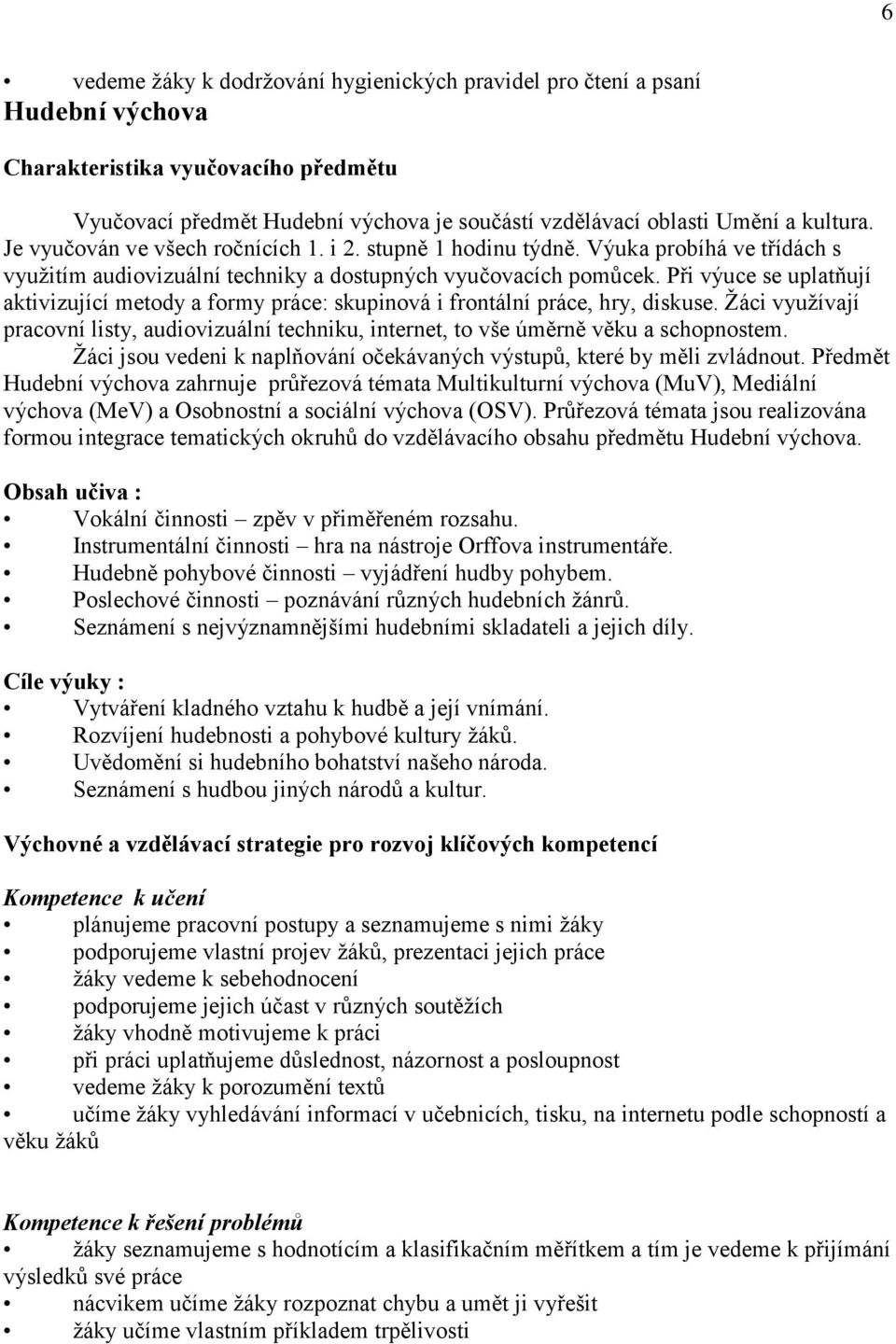 6

• vedeme žáky k dodržování hygienických pravidel pro čtení a psaní
Hudební výchova

Charakteristika vyučovacího předmětu

Vyučovací předmět Hudební výchova je součástí vzdělávací oblasti Umění a kultura. Je vyučován ve všech ročnících 1. i 2. stupně 1 hodinu týdně. Výuka probíhá ve třídách s využitím audiovizuální techniky a dostupných vyučovacích pomůcek. Při výuce se uplatňují aktivizující metody a formy práce: skupinová i frontální práce, hry, diskuse. Žáci využívají pracovní listy, audiovizuální techniku, internet, to vše úměrně věku a schopnostem.
Žáci jsou vedeni k naplňování očekávaných výstupů, které by měli zvládnout. Předmět Hudební výchova zahrnuje průřezová témata Multikulturní výchova (MuV), Mediální výchova (MeV) a Osobnostní a sociální výchova (OSV). Průřezová témata jsou realizována formou integrace tematických okruhů do vzdělávacího obsahu předmětu Hudební výchova.

Obsah učiva :
• Vokální činnosti – zpěv v přiměřeném rozsahu.
• Instrumentální činnosti – hra na nástroje Orffova instrumentáře.
• Hudebně pohybové činnosti – vyjádření hudby pohybem.
• Poslechové činnosti – poznávání různých hudebních žánrů.
• Seznámení s nejvýznamnějšími hudebními skladateli a jejich díly.

Cíle výuky :
• Vytváření kladného vztahu k hudbě a její vnímání.
• Rozvíjení hudebnosti a pohybové kultury žáků.
• Uvědomění si hudebního bohatství našeho národa.
• Seznámení s hudbou jiných národů a kultur.

Výchovné a vzdělávací strategie pro rozvoj klíčových kompetencí

Kompetence k učení
• plánujeme pracovní postupy a seznamujeme s nimi žáky
• podporujeme vlastní projev žáků, prezentaci jejich práce
• žáky vedeme k sebehodnocení
• podporujeme jejich účast v různých soutěžích
• žáky vhodně motivujeme k práci
• při práci uplatňujeme důslednost, názornost a posloupnost
• vedeme žáky k porozumění textů
• učíme žáky vyhledávání informací v učebnicích, tisku, na internetu podle schopností a věku žáků

Kompetence k řešení problémů
• žáky seznamujeme s hodnotícím a klasifikačním měřítkem a tím je vedeme k přijímání výsledků své práce
• nácvikem učíme žáky rozpoznat chybu a umět ji vyřešit
• žáky učíme vlastním příkladem trpělivosti